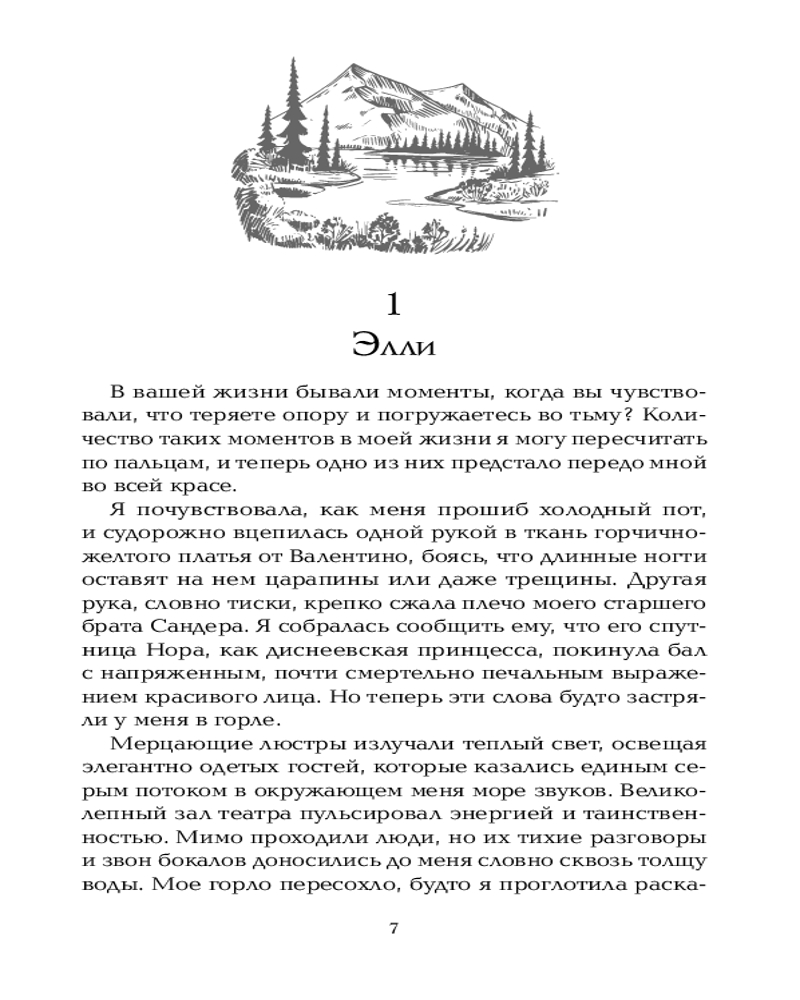 1
Элли

В вашей жизни бывали моменты, когда вы чувствовали, что теряете опору и погружаетесь во тьму? Количество таких моментов в моей жизни я могу пересчитать по пальцам, и теперь одно из них предстало передо мной во всей красе.

Я почувствовала, как меня прошиб холодный пот, и судорожно вцепилась одной рукой в ткань горчично-желтого платья от Валентино, боясь, что длинные ногти оставят на нем царапины или даже трещины. Другая рука, словно тиски, крепко сжала плечо моего старшего брата Сандера. Я собралась сообщить ему, что его спутница Нора, как диснеевская принцесса, покинула бал с напряженным, почти смертельно печальным выражением красивого лица. Но теперь эти слова будто застряли у меня в горле.

Мерцающие люстры излучали теплый свет, освещая элегантно одетых гостей, которые казались единым серым потоком в окружающем меня море звуков. Великолепный зал театра пульсировал энергией и таинственностью. Мимо проходили люди, но их тихие разговоры и звон бокалов доносились до меня словно сквозь толщу воды. Мое горло пересохло, будто я проглотила раска-

7